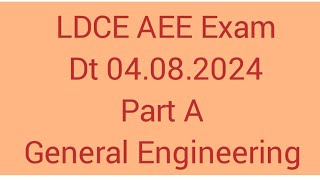 LDCE AEE Exam
Dt 04.08.2024
Part A
General Engineering